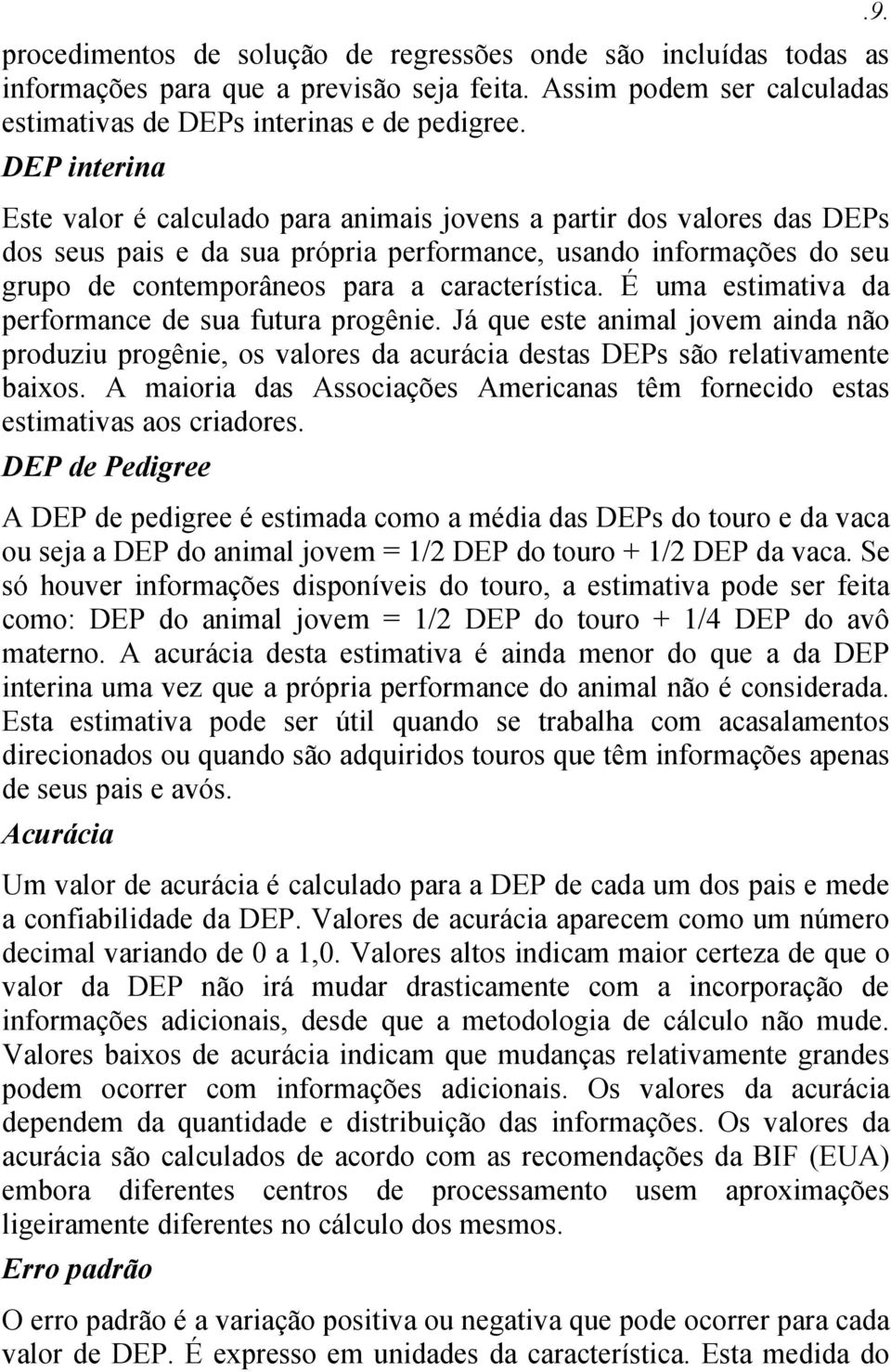 .9.

procedimentos de solução de regressões onde são incluídas todas as informações para que a previsão seja feita. Assim podem ser calculadas estimativas de DEPs interinas e de pedigree.

DEP interina

Este valor é calculado para animais jovens a partir dos valores das DEPs dos seus pais e da sua própria performance, usando informações do seu grupo de contemporâneos para a característica. É uma estimativa da performance de sua futura progênie. Já que este animal jovem ainda não produziu progênie, os valores da acurácia destas DEPs são relativamente baixos. A maioria das Associações Americanas têm fornecido estas estimativas aos criadores.

DEP de Pedigree

A DEP de pedigree é estimada como a média das DEPs do touro e da vaca ou seja a DEP do animal jovem = 1/2 DEP do touro + 1/2 DEP da vaca. Se só houver informações disponíveis do touro, a estimativa pode ser feita como: DEP do animal jovem = 1/2 DEP do touro + 1/4 DEP do avô materno. A acurácia desta estimativa é ainda menor do que a da DEP interina uma vez que a própria performance do animal não é considerada. Esta estimativa pode ser útil quando se trabalha com acasalamentos direcionados ou quando são adquiridos touros que têm informações apenas de seus pais e avós.

Acurácia

Um valor de acurácia é calculado para a DEP de cada um dos pais e mede a confiabilidade da DEP. Valores de acurácia aparecem como um número decimal variando de 0 a 1,0. Valores altos indicam maior certeza de que o valor da DEP não irá mudar drasticamente com a incorporação de informações adicionais, desde que a metodologia de cálculo não mude. Valores baixos de acurácia indicam que mudanças relativamente grandes podem ocorrer com informações adicionais. Os valores da acurácia dependem da quantidade e distribuição das informações. Os valores da acurácia são calculados de acordo com as recomendações da BIF (EUA) embora diferentes centros de processamento usem aproximações ligeiramente diferentes no cálculo dos mesmos.

Erro padrão

O erro padrão é a variação positiva ou negativa que pode ocorrer para cada valor de DEP. É expresso em unidades da característica. Esta medida do